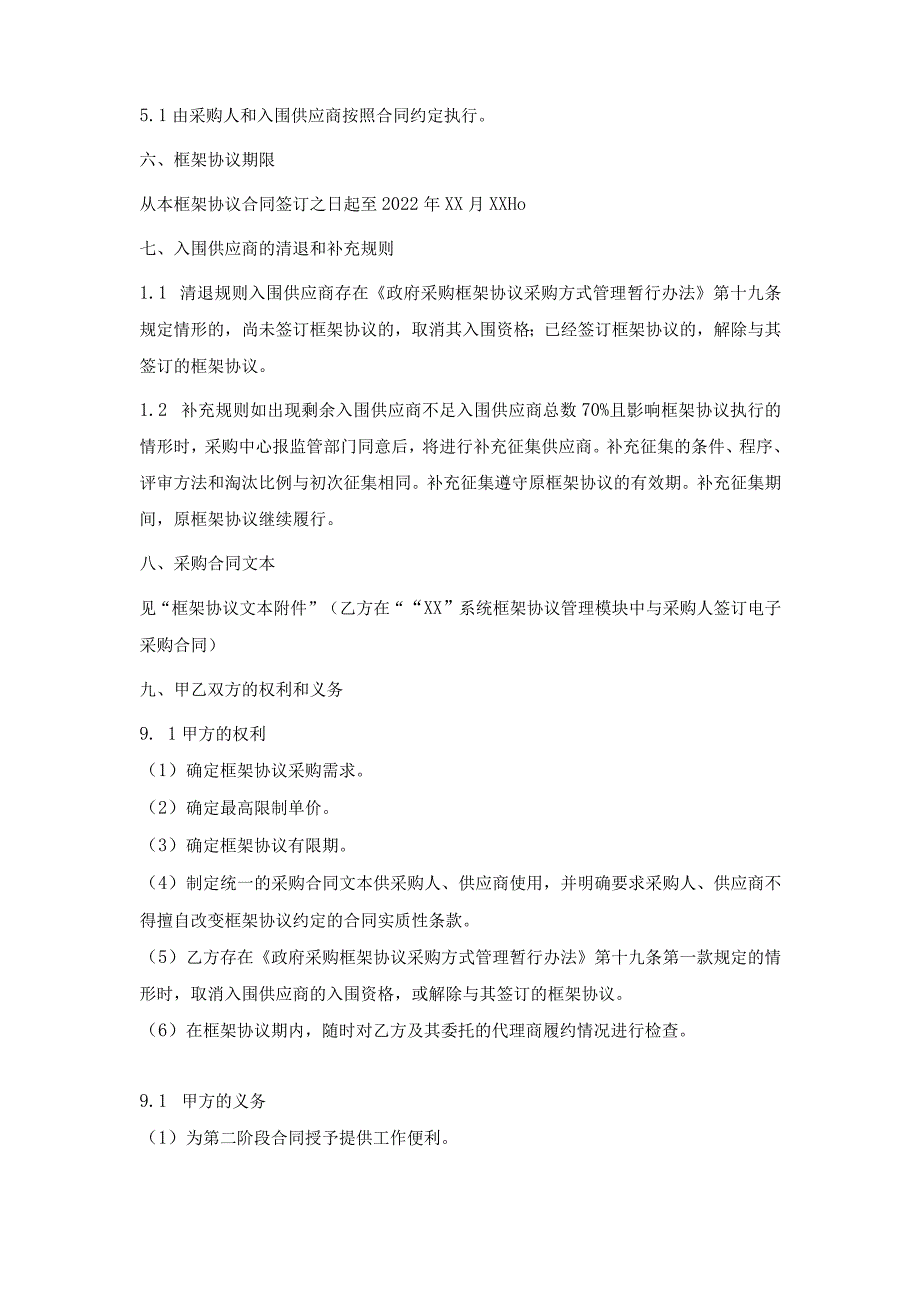 5.1 由采购人和入围供应商按照合同约定执行。

六、框架协议期限

从本框架协议合同签订之日起至 2022 年 XX 月 XXHo

七、入围供应商的清退和补充规则

1.1 清退规则入围供应商存在《政府采购框架协议采购方式管理暂行办法》第十九条规定情形的，尚未签订框架协议的，取消其入围资格；已经签订框架协议的，解除与其签订的框架协议。

1.2 补充规则如出现剩余入围供应商不足入围供应商总数 70%且影响框架协议执行的情形时，采购中心报监管部门同意后，将进行补充征集供应商。补充征集的条件、程序、评审方法和淘汰比例与初次征集相同。补充征集遵守原框架协议的有效期。补充征集期间，原框架协议继续履行。

八、采购合同文本

见“框架协议文本附件”（乙方在““XX”系统框架协议管理模块中与采购人签订电子采购合同）

九、甲乙双方的权利和义务

9. 1 甲方的权利

（1）确定框架协议采购需求。

（2）确定最高限制单价。

（3）确定框架协议有限期。

（4）制定统一的采购合同文本供采购人、供应商使用，并明确要求采购人、供应商不得擅自改变框架协议约定的合同实质性条款。

（5）乙方存在《政府采购框架协议采购方式管理暂行办法》第十九条第一款规定的情形时，取消入围供应商的入围资格，或解除与其签订的框架协议。

（6）在框架协议期内，随时对乙方及其委托的代理商履约情况进行检查。

9.1 甲方的义务

（1）为第二阶段合同授予提供工作便利。